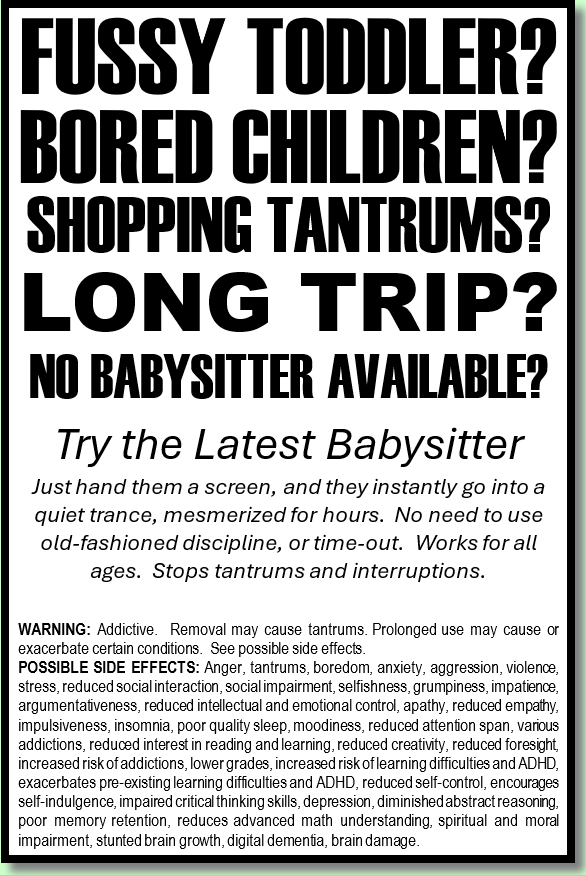 FUSSY TODDLER?
BORED CHILDREN?
SHOPPING TANTRUMS?
LONG TRIP?
NO BABYSITTER AVAILABLE?

Try the Latest Babysitter

Just hand them a screen, and they instantly go into a quiet trance, mesmerized for hours. No need to use old-fashioned discipline, or time-out. Works for all ages. Stops tantrums and interruptions.

WARNING: Addictive. Removal may cause tantrums. Prolonged use may cause or exacerbate certain conditions. See possible side effects.
POSSIBLE SIDE EFFECTS: Anger, tantrums, boredom, anxiety, aggression, violence, stress, reduced social interaction, social impairment, selfishness, grumpiness, impatience, argumentativeness, reduced intellectual and emotional control, apathy, reduced empathy, impulsiveness, insomnia, poor quality sleep, moodiness, reduced attention span, various addictions, reduced interest in reading and learning, reduced creativity, reduced foresight, increased risk of addictions, lower grades, increased risk of learning difficulties and ADHD, exacerbates pre-existing learning difficulties and ADHD, reduced self-control, encourages self-indulgence, impaired critical thinking skills, depression, diminished abstract reasoning, poor memory retention, reduces advanced math understanding, spiritual and moral impairment, stunted brain growth, digital dementia, brain damage.